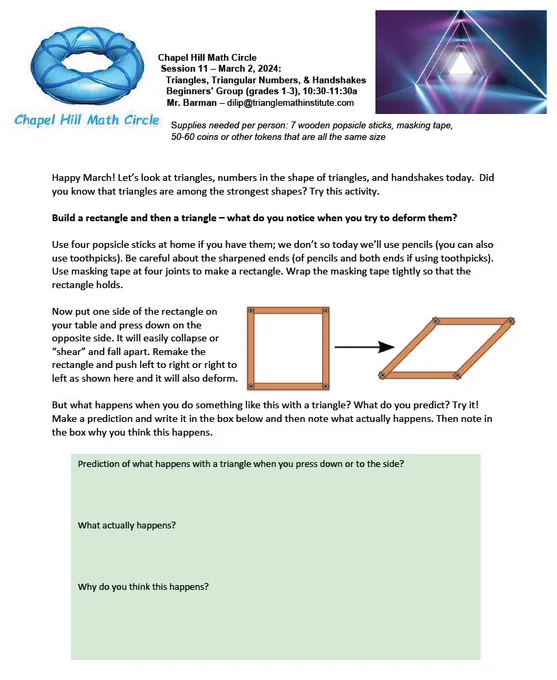 Chapel Hill Math Circle

Chapel Hill Math Circle
Session 11 – March 2, 2024:
Triangles, Triangular Numbers, & Handshakes
Beginners' Group (grades 1-3), 10:30-11:30a
Mr. Barman – dilip@trianglemathinstitute.com

Supplies needed per person: 7 wooden popsicle sticks, masking tape, 50-60 coins or other tokens that are all the same size

Happy March! Let's look at triangles, numbers in the shape of triangles, and handshakes today. Did you know that triangles are among the strongest shapes? Try this activity.

Build a rectangle and then a triangle – what do you notice when you try to deform them?

Use four popsicle sticks at home if you have them; we don't so today we'll use pencils (you can also use toothpicks). Be careful about the sharpened ends (of pencils and both ends if using toothpicks). Use masking tape at four joints to make a rectangle. Wrap the masking tape tightly so that the rectangle holds.

Now put one side of the rectangle on your table and press down on the opposite side. It will easily collapse or "shear" and fall apart. Remake the rectangle and push left to right or right to left as shown here and it will also deform.

But what happens when you do something like this with a triangle? What do you predict? Try it! Make a prediction and write it in the box below and then note what actually happens. Then note in the box why you think this happens.

Prediction of what happens with a triangle when you press down or to the side?

What actually happens?

Why do you think this happens?